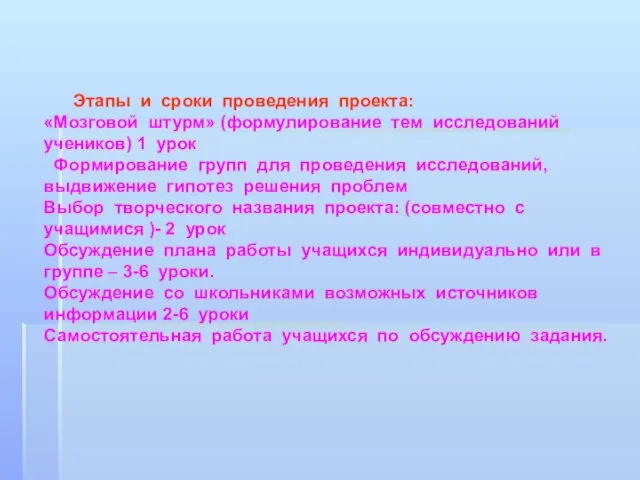 Этапы и сроки проведения проекта:
«Мозговой штурм» (формулирование тем исследований учеников) 1 урок
Формирование групп для проведения исследований, выдвижение гипотез решения проблем
Выбор творческого названия проекта: (совместно с учащимися )- 2 урок
Обсуждение плана работы учащихся индивидуально или в группе – 3-6 уроки.
Обсуждение со школьниками возможных источников информации 2-6 уроки
Самостоятельная работа учащихся по обсуждению задания.